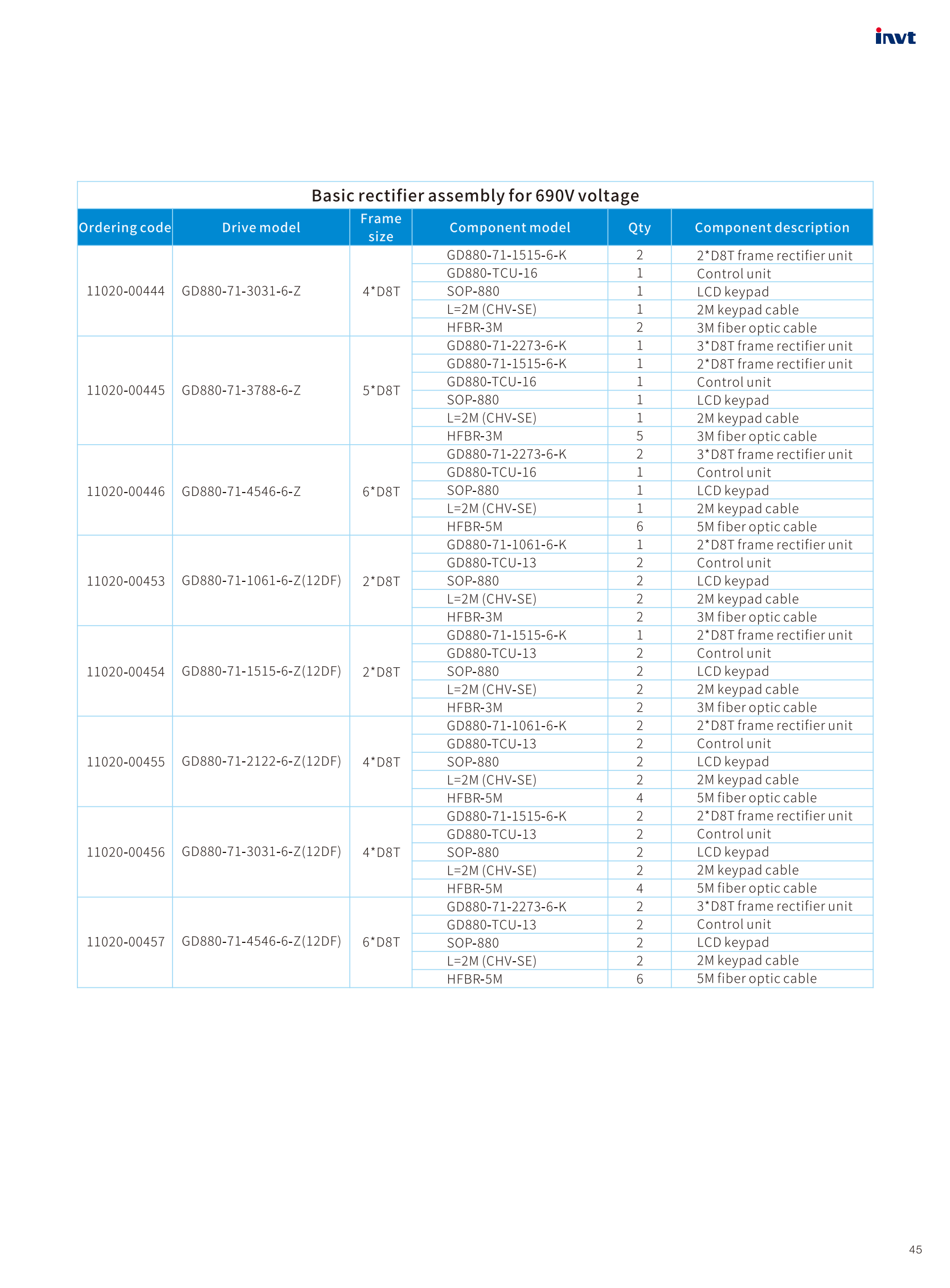 invt

Basic rectifier assembly for 690V voltage

| Ordering code | Drive model | Frame size | Component model | Qty | Component description |
|---|---|---|---|---|---|
| 11020-00444 | GD880-71-3031-6-Z | 4*D8T | GD880-71-1515-6-K | 2 | 2*D8T frame rectifier unit |
| | | | GD880-TCU-16 | 1 | Control unit |
| | | | SOP-880 | 1 | LCD keypad |
| | | | L=2M (CHV-SE) | 1 | 2M keypad cable |
| | | | HFBR-3M | 2 | 3M fiber optic cable |
| 11020-00445 | GD880-71-3788-6-Z | 5*D8T | GD880-71-2273-6-K | 1 | 3*D8T frame rectifier unit |
| | | | GD880-71-1515-6-K | 1 | 2*D8T frame rectifier unit |
| | | | GD880-TCU-16 | 1 | Control unit |
| | | | SOP-880 | 1 | LCD keypad |
| | | | L=2M (CHV-SE) | 1 | 2M keypad cable |
| | | | HFBR-3M | 5 | 3M fiber optic cable |
| 11020-00446 | GD880-71-4546-6-Z | 6*D8T | GD880-71-2273-6-K | 2 | 3*D8T frame rectifier unit |
| | | | GD880-TCU-16 | 1 | Control unit |
| | | | SOP-880 | 1 | LCD keypad |
| | | | L=2M (CHV-SE) | 1 | 2M keypad cable |
| | | | HFBR-5M | 6 | 5M fiber optic cable |
| 11020-00453 | GD880-71-1061-6-Z(12DF) | 2*D8T | GD880-71-1061-6-K | 1 | 2*D8T frame rectifier unit |
| | | | GD880-TCU-13 | 2 | Control unit |
| | | | SOP-880 | 2 | LCD keypad |
| | | | L=2M (CHV-SE) | 2 | 2M keypad cable |
| | | | HFBR-3M | 2 | 3M fiber optic cable |
| 11020-00454 | GD880-71-1515-6-Z(12DF) | 2*D8T | GD880-71-1515-6-K | 1 | 2*D8T frame rectifier unit |
| | | | GD880-TCU-13 | 2 | Control unit |
| | | | SOP-880 | 2 | LCD keypad |
| | | | L=2M (CHV-SE) | 2 | 2M keypad cable |
| | | | HFBR-3M | 2 | 3M fiber optic cable |
| 11020-00455 | GD880-71-2122-6-Z(12DF) | 4*D8T | GD880-71-1061-6-K | 2 | 2*D8T frame rectifier unit |
| | | | GD880-TCU-13 | 2 | Control unit |
| | | | SOP-880 | 2 | LCD keypad |
| | | | L=2M (CHV-SE) | 2 | 2M keypad cable |
| | | | HFBR-5M | 4 | 5M fiber optic cable |
| 11020-00456 | GD880-71-3031-6-Z(12DF) | 4*D8T | GD880-71-1515-6-K | 2 | 2*D8T frame rectifier unit |
| | | | GD880-TCU-13 | 2 | Control unit |
| | | | SOP-880 | 2 | LCD keypad |
| | | | L=2M (CHV-SE) | 2 | 2M keypad cable |
| | | | HFBR-5M | 4 | 5M fiber optic cable |
| 11020-00457 | GD880-71-4546-6-Z(12DF) | 6*D8T | GD880-71-2273-6-K | 2 | 3*D8T frame rectifier unit |
| | | | GD880-TCU-13 | 2 | Control unit |
| | | | SOP-880 | 2 | LCD keypad |
| | | | L=2M (CHV-SE) | 2 | 2M keypad cable |
| | | | HFBR-5M | 6 | 5M fiber optic cable |

45